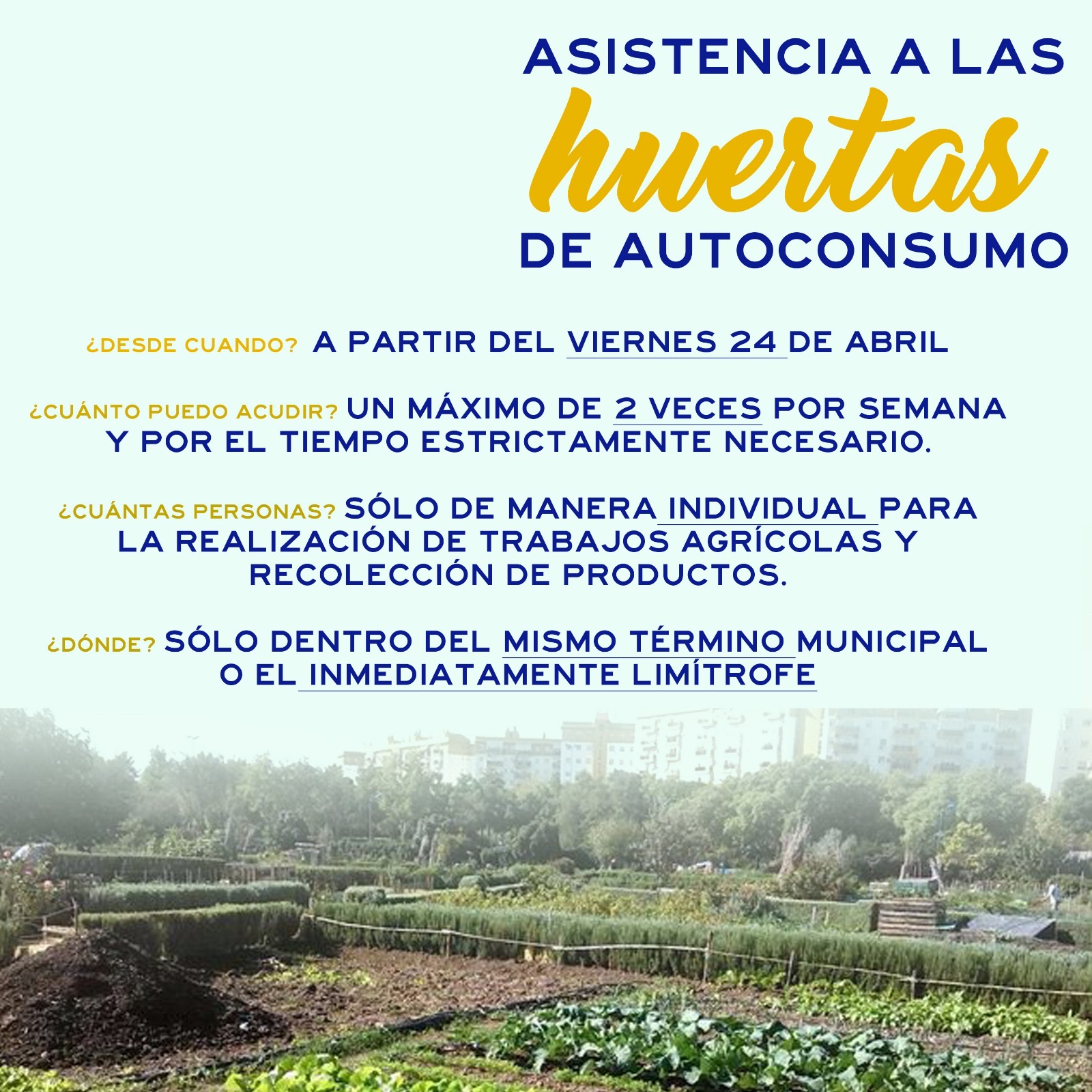 ASISTENCIA A LAS
huertas
DE AUTOCONSUMO

¿DESDE CUANDO? A PARTIR DEL VIERNES 24 DE ABRIL

¿CUÁNTO PUEDO ACUDIR? UN MÁXIMO DE 2 VECES POR SEMANA Y POR EL TIEMPO ESTRICTAMENTE NECESARIO.

¿CUÁNTAS PERSONAS? SÓLO DE MANERA INDIVIDUAL PARA LA REALIZACIÓN DE TRABAJOS AGRÍCOLAS Y RECOLECCIÓN DE PRODUCTOS.

¿DÓNDE? SÓLO DENTRO DEL MISMO TÉRMINO MUNICIPAL O EL INMEDIATAMENTE LIMÍTROFE